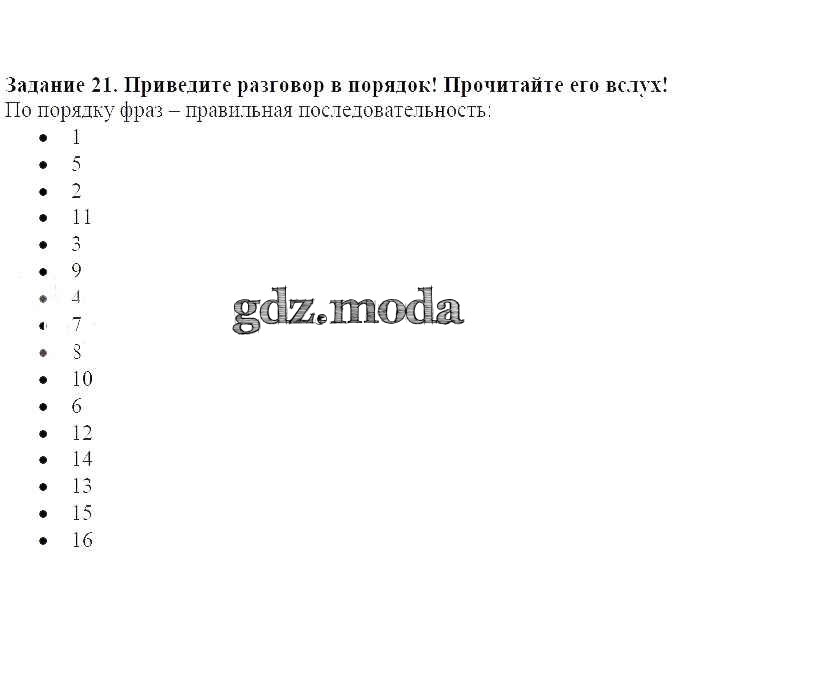 Задание 21. Приведите разговор в порядок! Прочитайте его вслух!
По порядку фраз – правильная последовательность:

• 1
• 5
• 2
• 11
• 3
• 9
• 4
• 7
• 8
• 10
• 6
• 12
• 14
• 13
• 15
• 16

gdz.moda